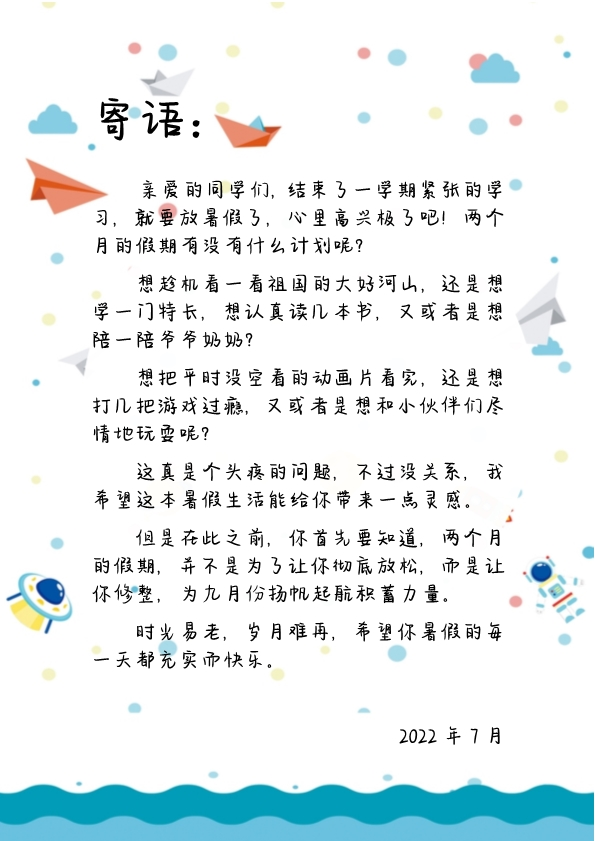 寄语：

亲爱的同学们，结束了一学期紧张的学习，就要放暑假了，心里高兴极了吧！两个月的假期有没有什么计划呢？

想趁机看一看祖国的大好河山，还是想学一门特长，想认真读几本书，又或者是想陪一陪爷爷奶奶？

想把平时没空看的动画片看完，还是想打几把游戏过瘾，又或者是想和小伙伴们尽情地玩耍呢？

这真是个头疼的问题，不过没关系，我希望这本暑假生活能给你带来一点灵感。

但是在此之前，你首先要知道，两个月的假期，并不是为了让你彻底放松，而是让你修整，为九月份扬帆起航积蓄力量。

时光易老，岁月难再，希望你暑假的每一天都充实而快乐。

2022 年 7 月